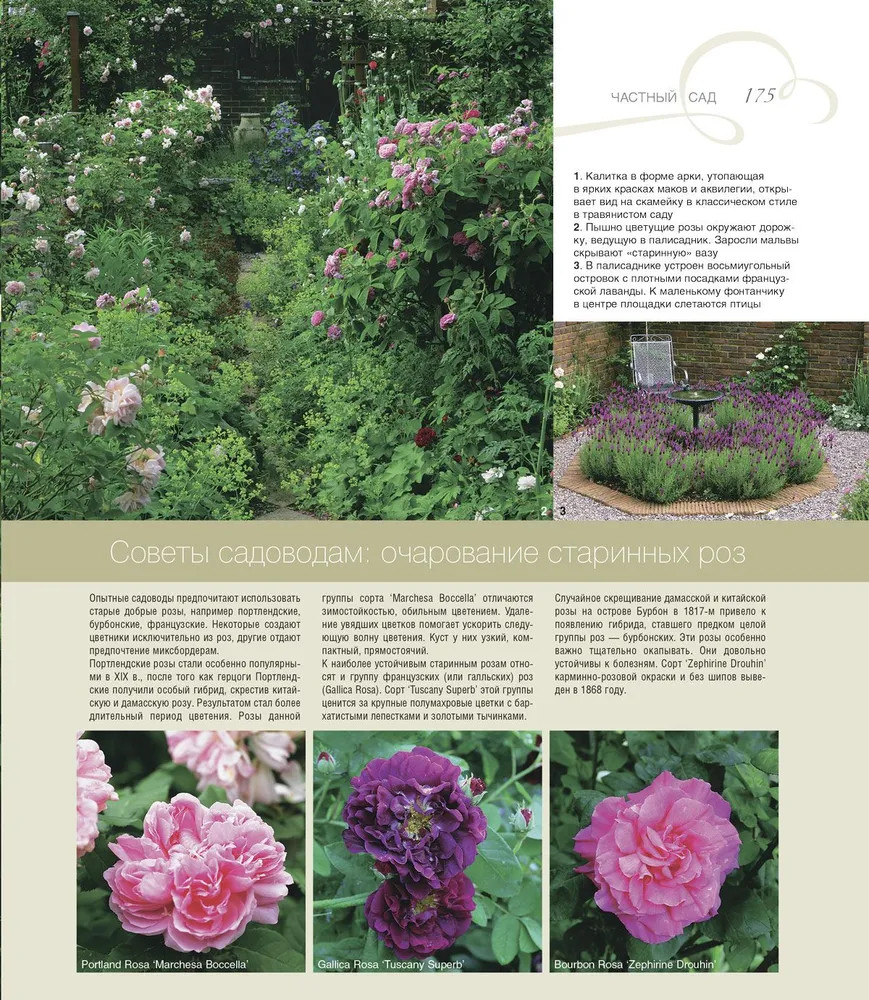 ЧАСТНЫЙ САД 175

1. Калитка в форме арки, утопающая в ярких красках маков и аквилегии, открывает вид на скамейку в классическом стиле в травянистом саду
2. Пышно цветущие розы окружают дорожку, ведущую в палисадник. Заросли мальвы скрывают «старинную» вазу
3. В палисаднике устроен восьмиугольный островок с плотными посадками французской лаванды. К маленькому фонтанчику в центре площадки слетаются птицы

2 3

Советы садоводам: очарование старинных роз

Опытные садоводы предпочитают использовать старые добрые розы, например портлендские, бурбонские, французские. Некоторые создают цветники исключительно из роз, другие отдают предпочтение миксбордерам.
Портлендские розы стали особенно популярными в XIX в., после того как герцоги Портлендские получили особый гибрид, скрестив китайскую и дамасскую розу. Результатом стал более длительный период цветения. Розы данной группы сорта 'Marchesa Boccella' отличаются зимостойкостью, обильным цветением. Удаление увядших цветков помогает ускорить следующую волну цветения. Куст у них узкий, компактный, прямостоячий.
К наиболее устойчивым старинным розам относят и группу французских (или галльских) роз (Gallica Rosa). Сорт 'Tuscany Superb' этой группы ценится за крупные полумахровые цветки с бархатистыми лепестками и золотыми тычинками.
Случайное скрещивание дамасской и китайской розы на острове Бурбон в 1817-м привело к появлению гибрида, ставшего предком целой группы роз — бурбонских. Эти розы особенно важно тщательно окапывать. Они довольно устойчивы к болезням. Сорт 'Zephirine Drouhin' карминно-розовой окраски и без шипов выведен в 1868 году.

Portland Rosa 'Marchesa Boccella'

Gallica Rosa 'Tuscany Superb'

Bourbon Rosa 'Zephirine Drouhin'